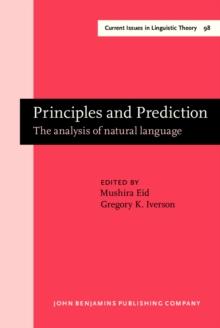 Current Issues in Linguistic Theory 98

Principles and Prediction
The analysis of natural language

EDITED BY
Mushira Eid
Gregory K. Iverson

JOHN BENJAMINS PUBLISHING COMPANY